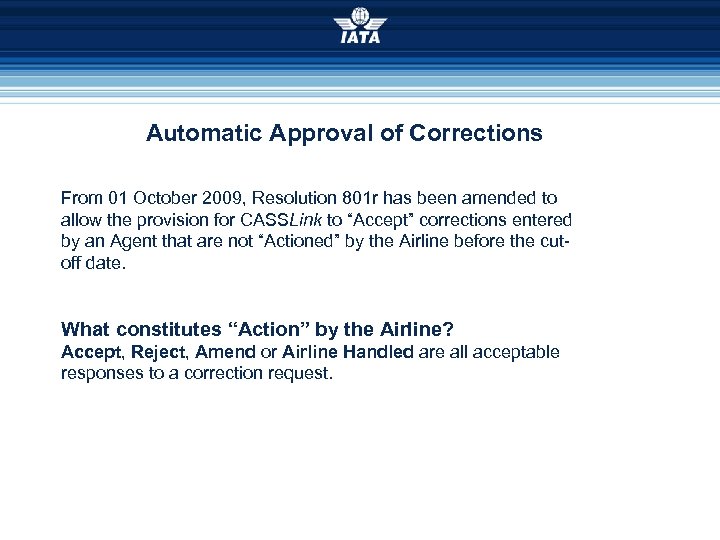 IATA

Automatic Approval of Corrections

From 01 October 2009, Resolution 801r has been amended to allow the provision for CASSLink to "Accept" corrections entered by an Agent that are not "Actioned" by the Airline before the cut-off date.

What constitutes "Action" by the Airline?
Accept, Reject, Amend or Airline Handled are all acceptable responses to a correction request.